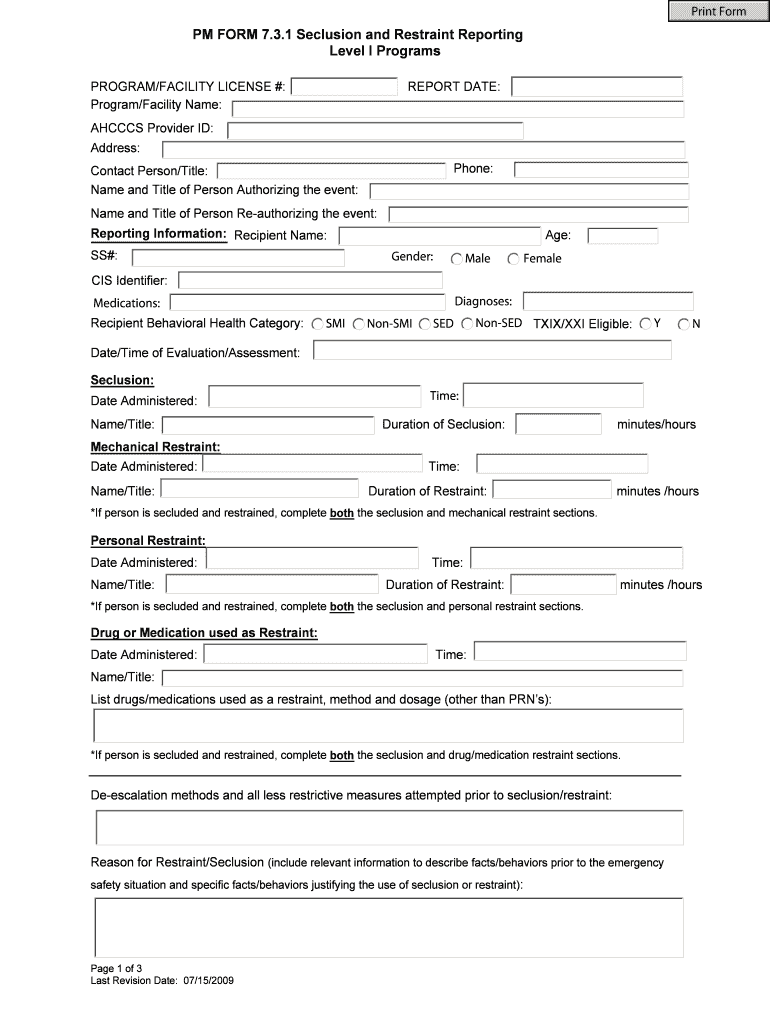 Print Form

PM FORM 7.3.1 Seclusion and Restraint Reporting
Level I Programs

PROGRAM/FACILITY LICENSE #:
REPORT DATE:
Program/Facility Name:
AHCCCS Provider ID:
Address:
Contact Person/Title:
Phone:
Name and Title of Person Authorizing the event:
Name and Title of Person Re-authorizing the event:
Reporting Information: Recipient Name:
Age:
SS#:
Gender: Male Female
CIS Identifier:
Medications:
Diagnoses:
Recipient Behavioral Health Category: SMI Non-SMI SED Non-SED TXIX/XXI Eligible: Y N
Date/Time of Evaluation/Assessment:

Seclusion:
Date Administered:
Time:
Name/Title:
Duration of Seclusion:
minutes/hours

Mechanical Restraint:
Date Administered:
Time:
Name/Title:
Duration of Restraint:
minutes /hours
*If person is secluded and restrained, complete both the seclusion and mechanical restraint sections.

Personal Restraint:
Date Administered:
Time:
Name/Title:
Duration of Restraint:
minutes /hours
*If person is secluded and restrained, complete both the seclusion and personal restraint sections.

Drug or Medication used as Restraint:
Date Administered:
Time:
Name/Title:
List drugs/medications used as a restraint, method and dosage (other than PRN's):
*If person is secluded and restrained, complete both the seclusion and drug/medication restraint sections.

De-escalation methods and all less restrictive measures attempted prior to seclusion/restraint:

Reason for Restraint/Seclusion (include relevant information to describe facts/behaviors prior to the emergency safety situation and specific facts/behaviors justifying the use of seclusion or restraint):

Page 1 of 3
Last Revision Date: 07/15/2009